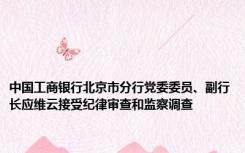 中国工商银行北京市分行党委委员、副行长应维云接受纪律审查和监察调查